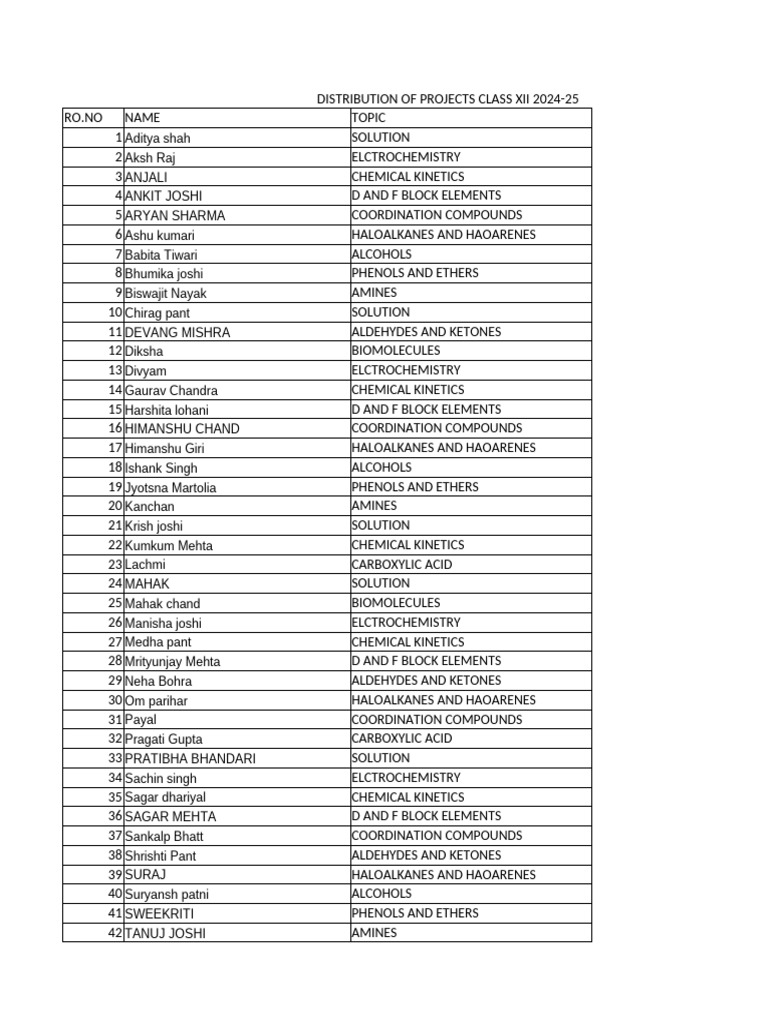 DISTRIBUTION OF PROJECTS CLASS XII 2024-25

| RO.NO | NAME | TOPIC |
|---|---|---|
| 1 | Aditya shah | SOLUTION |
| 2 | Aksh Raj | ELCTROCHEMISTRY |
| 3 | ANJALI | CHEMICAL KINETICS |
| 4 | ANKIT JOSHI | D AND F BLOCK ELEMENTS |
| 5 | ARYAN SHARMA | COORDINATION COMPOUNDS |
| 6 | Ashu kumari | HALOALKANES AND HAOARENES |
| 7 | Babita Tiwari | ALCOHOLS |
| 8 | Bhumika joshi | PHENOLS AND ETHERS |
| 9 | Biswajit Nayak | AMINES |
| 10 | Chirag pant | SOLUTION |
| 11 | DEVANG MISHRA | ALDEHYDES AND KETONES |
| 12 | Diksha | BIOMOLECULES |
| 13 | Divyam | ELCTROCHEMISTRY |
| 14 | Gaurav Chandra | CHEMICAL KINETICS |
| 15 | Harshita lohani | D AND F BLOCK ELEMENTS |
| 16 | HIMANSHU CHAND | COORDINATION COMPOUNDS |
| 17 | Himanshu Giri | HALOALKANES AND HAOARENES |
| 18 | Ishank Singh | ALCOHOLS |
| 19 | Jyotsna Martolia | PHENOLS AND ETHERS |
| 20 | Kanchan | AMINES |
| 21 | Krish joshi | SOLUTION |
| 22 | Kumkum Mehta | CHEMICAL KINETICS |
| 23 | Lachmi | CARBOXYLIC ACID |
| 24 | MAHAK | SOLUTION |
| 25 | Mahak chand | BIOMOLECULES |
| 26 | Manisha joshi | ELCTROCHEMISTRY |
| 27 | Medha pant | CHEMICAL KINETICS |
| 28 | Mrityunjay Mehta | D AND F BLOCK ELEMENTS |
| 29 | Neha Bohra | ALDEHYDES AND KETONES |
| 30 | Om parihar | HALOALKANES AND HAOARENES |
| 31 | Payal | COORDINATION COMPOUNDS |
| 32 | Pragati Gupta | CARBOXYLIC ACID |
| 33 | PRATIBHA BHANDARI | SOLUTION |
| 34 | Sachin singh | ELCTROCHEMISTRY |
| 35 | Sagar dhariyal | CHEMICAL KINETICS |
| 36 | SAGAR MEHTA | D AND F BLOCK ELEMENTS |
| 37 | Sankalp Bhatt | COORDINATION COMPOUNDS |
| 38 | Shrishti Pant | ALDEHYDES AND KETONES |
| 39 | SURAJ | HALOALKANES AND HAOARENES |
| 40 | Suryansh patni | ALCOHOLS |
| 41 | SWEEKRITI | PHENOLS AND ETHERS |
| 42 | TANUJ JOSHI | AMINES |